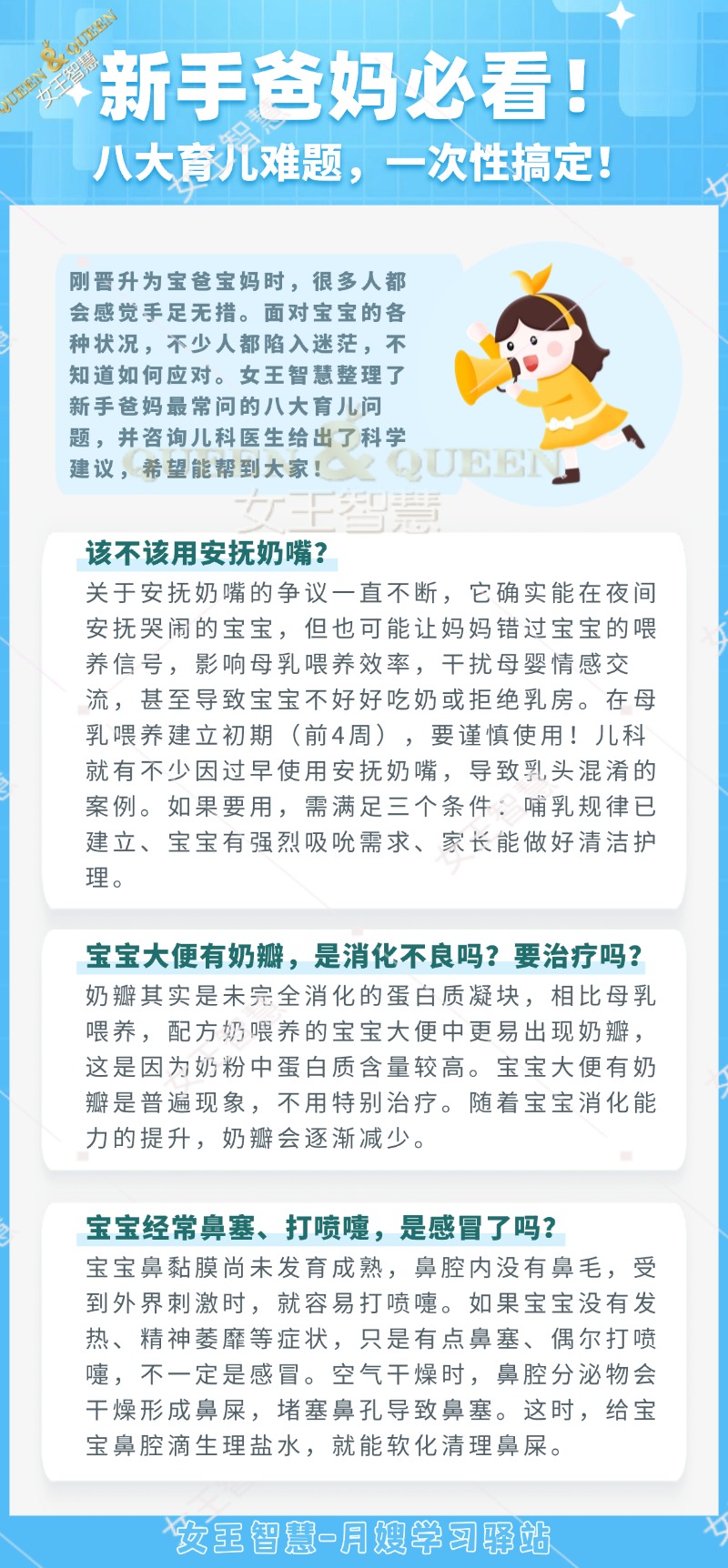 QUEEN & QUEEN 女王智慧

新手爸妈必看！
八大育儿难题，一次性搞定！

刚晋升为宝爸宝妈时，很多人都会感觉手足无措。面对宝宝的各种状况，不少人都陷入迷茫，不知道如何应对。女王智慧整理了新手爸妈最常问的八大育儿问题，并咨询儿科医生给出了科学建议，希望能帮到大家！

QUEEN & QUEEN
女王智慧

该不该用安抚奶嘴？
关于安抚奶嘴的争议一直不断，它确实能在夜间安抚哭闹的宝宝，但也可能让妈妈错过宝宝的喂养信号，影响母乳喂养效率，干扰母婴情感交流，甚至导致宝宝不好好吃奶或拒绝乳房。在母乳喂养建立初期（前4周），要谨慎使用！儿科就有不少因过早使用安抚奶嘴，导致乳头混淆的案例。如果要用，需满足三个条件：哺乳规律已建立、宝宝有强烈吸吮需求、家长能做好清洁护理。

宝宝大便有奶瓣，是消化不良吗？要治疗吗？
奶瓣其实是未完全消化的蛋白质凝块，相比母乳喂养，配方奶喂养的宝宝大便中更易出现奶瓣，这是因为奶粉中蛋白质含量较高。宝宝大便有奶瓣是普遍现象，不用特别治疗。随着宝宝消化能力的提升，奶瓣会逐渐减少。

宝宝经常鼻塞、打喷嚏，是感冒了吗？
宝宝鼻黏膜尚未发育成熟，鼻腔内没有鼻毛，受到外界刺激时，就容易打喷嚏。如果宝宝没有发热、精神萎靡等症状，只是有点鼻塞、偶尔打喷嚏，不一定是感冒。空气干燥时，鼻腔分泌物会干燥形成鼻屎，堵塞鼻孔导致鼻塞。这时，给宝宝鼻腔滴生理盐水，就能软化清理鼻屎。

女王智慧-月嫂学习驿站